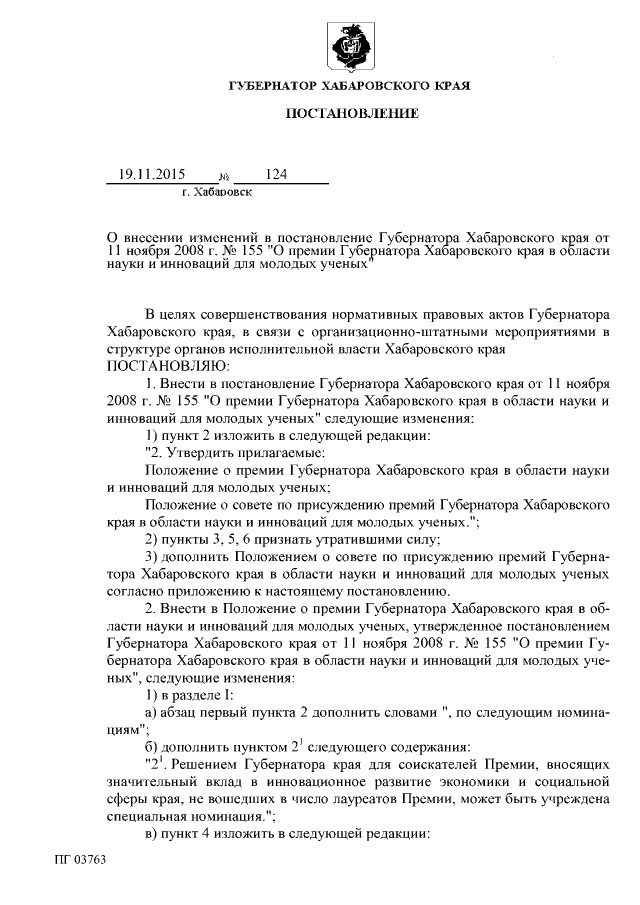 ГУБЕРНАТОР ХАБАРОВСКОГО КРАЯ

ПОСТАНОВЛЕНИЕ

19.11.2015 № 124
г. Хабаровск

О внесении изменений в постановление Губернатора Хабаровского края от 11 ноября 2008 г. № 155 "О премии Губернатора Хабаровского края в области науки и инноваций для молодых ученых"

В целях совершенствования нормативных правовых актов Губернатора Хабаровского края, в связи с организационно-штатными мероприятиями в структуре органов исполнительной власти Хабаровского края
ПОСТАНОВЛЯЮ:

1. Внести в постановление Губернатора Хабаровского края от 11 ноября 2008 г. № 155 "О премии Губернатора Хабаровского края в области науки и инноваций для молодых ученых" следующие изменения:

1) пункт 2 изложить в следующей редакции:

"2. Утвердить прилагаемые:

Положение о премии Губернатора Хабаровского края в области науки и инноваций для молодых ученых;

Положение о совете по присуждению премий Губернатора Хабаровского края в области науки и инноваций для молодых ученых.";

2) пункты 3, 5, 6 признать утратившими силу;

3) дополнить Положением о совете по присуждению премий Губернатора Хабаровского края в области науки и инноваций для молодых ученых согласно приложению к настоящему постановлению.

2. Внести в Положение о премии Губернатора Хабаровского края в области науки и инноваций для молодых ученых, утвержденное постановлением Губернатора Хабаровского края от 11 ноября 2008 г. № 155 "О премии Губернатора Хабаровского края в области науки и инноваций для молодых ученых", следующие изменения:

1) в разделе I:

а) абзац первый пункта 2 дополнить словами ", по следующим номинациям";

б) дополнить пунктом $2^1$ следующего содержания:

"$2^1$. Решением Губернатора края для соискателей Премии, вносящих значительный вклад в инновационное развитие экономики и социальной сферы края, не вошедших в число лауреатов Премии, может быть учреждена специальная номинация.";

в) пункт 4 изложить в следующей редакции:

ПГ 03763